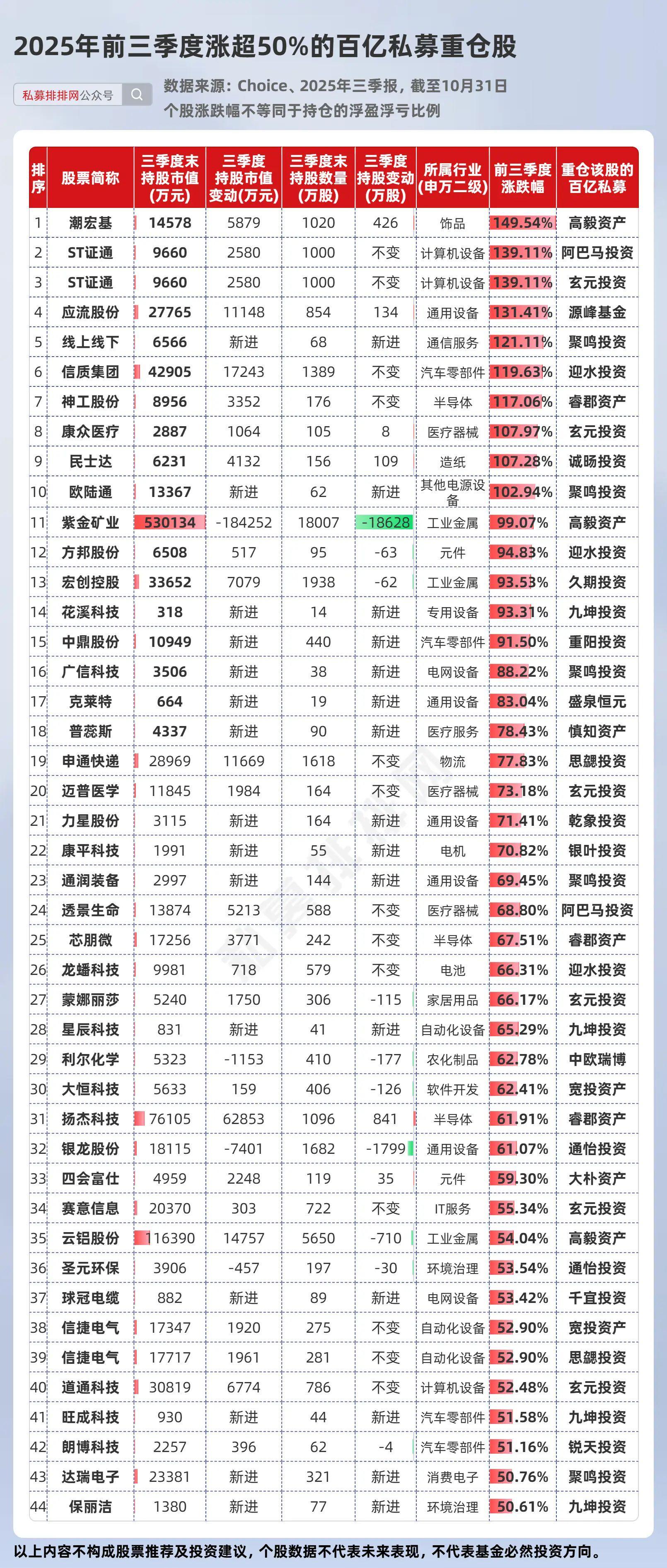 2025年前三季度涨超50%的百亿私募重仓股

私募排排网公众号

数据来源：Choice、2025年三季报，截至10月31日
个股涨跌幅不等同于持仓的浮盈浮亏比例

| 排序 | 股票简称 | 三季度末持股市值（万元） | 三季度持股市值变动（万元） | 三季度末持股数量（万股） | 三季度持股变动（万股） | 所属行业（申万二级） | 前三季度涨跌幅 | 重仓该股的百亿私募 |
|---|---|---|---|---|---|---|---|---|
| 1 | 潮宏基 | 14578 | 5879 | 1020 | 426 | 饰品 | 149.54% | 高毅资产 |
| 2 | ST证通 | 9660 | 2580 | 1000 | 不变 | 计算机设备 | 139.11% | 阿巴马投资 |
| 3 | ST证通 | 9660 | 2580 | 1000 | 不变 | 计算机设备 | 139.11% | 玄元投资 |
| 4 | 应流股份 | 27765 | 11148 | 854 | 134 | 通用设备 | 131.41% | 源峰基金 |
| 5 | 线上线下 | 6566 | 新进 | 68 | 新进 | 通信服务 | 121.11% | 聚鸣投资 |
| 6 | 信质集团 | 42905 | 17243 | 1389 | 不变 | 汽车零部件 | 119.63% | 迎水投资 |
| 7 | 神工股份 | 8956 | 3352 | 176 | 不变 | 半导体 | 117.06% | 睿郡资产 |
| 8 | 康众医疗 | 2887 | 1064 | 105 | 8 | 医疗器械 | 107.97% | 玄元投资 |
| 9 | 民士达 | 6231 | 4132 | 156 | 109 | 造纸 | 107.28% | 诚旸投资 |
| 10 | 欧陆通 | 13367 | 新进 | 62 | 新进 | 其他电源设备 | 102.94% | 聚鸣投资 |
| 11 | 紫金矿业 | 530134 | -184252 | 18007 | -18628 | 工业金属 | 99.07% | 高毅资产 |
| 12 | 方邦股份 | 6508 | 517 | 95 | -63 | 元件 | 94.83% | 迎水投资 |
| 13 | 宏创控股 | 33652 | 7079 | 1938 | -62 | 工业金属 | 93.53% | 久期投资 |
| 14 | 花溪科技 | 318 | 新进 | 14 | 新进 | 专用设备 | 93.31% | 九坤投资 |
| 15 | 中鼎股份 | 10949 | 新进 | 440 | 新进 | 汽车零部件 | 91.50% | 重阳投资 |
| 16 | 广信科技 | 3506 | 新进 | 38 | 新进 | 电网设备 | 88.22% | 聚鸣投资 |
| 17 | 克莱特 | 664 | 新进 | 19 | 新进 | 通用设备 | 83.04% | 盛泉恒元 |
| 18 | 普蕊斯 | 4337 | 新进 | 90 | 新进 | 医疗服务 | 78.43% | 慎知资产 |
| 19 | 申通快递 | 28969 | 11669 | 1618 | 不变 | 物流 | 77.83% | 思勰投资 |
| 20 | 迈普医学 | 11845 | 1984 | 164 | 不变 | 医疗器械 | 73.18% | 玄元投资 |
| 21 | 力星股份 | 3115 | 新进 | 164 | 新进 | 通用设备 | 71.41% | 乾象投资 |
| 22 | 康平科技 | 1991 | 新进 | 55 | 新进 | 电机 | 70.82% | 银叶投资 |
| 23 | 通润装备 | 2997 | 新进 | 144 | 新进 | 通用设备 | 69.45% | 聚鸣投资 |
| 24 | 透景生命 | 13874 | 5213 | 588 | 不变 | 医疗器械 | 68.80% | 阿巴马投资 |
| 25 | 芯朋微 | 17256 | 3771 | 242 | 不变 | 半导体 | 67.51% | 睿郡资产 |
| 26 | 龙蟠科技 | 9981 | 718 | 579 | 不变 | 电池 | 66.31% | 迎水投资 |
| 27 | 蒙娜丽莎 | 5240 | 1750 | 306 | -115 | 家居用品 | 66.17% | 玄元投资 |
| 28 | 星辰科技 | 831 | 新进 | 41 | 新进 | 自动化设备 | 65.29% | 九坤投资 |
| 29 | 利尔化学 | 5323 | -1153 | 410 | -177 | 农化制品 | 62.78% | 中欧瑞博 |
| 30 | 大恒科技 | 5633 | 159 | 406 | -126 | 软件开发 | 62.41% | 宽投资产 |
| 31 | 扬杰科技 | 76105 | 62853 | 1096 | 841 | 半导体 | 61.91% | 睿郡资产 |
| 32 | 银龙股份 | 18115 | -7401 | 1682 | -1799 | 通用设备 | 61.07% | 通怡投资 |
| 33 | 四会富仕 | 4959 | 2248 | 119 | 35 | 元件 | 59.30% | 大朴资产 |
| 34 | 赛意信息 | 20370 | 303 | 722 | 不变 | IT服务 | 55.34% | 玄元投资 |
| 35 | 云铝股份 | 116390 | 14757 | 5650 | -710 | 工业金属 | 54.04% | 高毅资产 |
| 36 | 圣元环保 | 3906 | -457 | 197 | -30 | 环境治理 | 53.54% | 通怡投资 |
| 37 | 球冠电缆 | 882 | 新进 | 89 | 新进 | 电网设备 | 53.42% | 千宜投资 |
| 38 | 信捷电气 | 17347 | 1920 | 275 | 不变 | 自动化设备 | 52.90% | 宽投资产 |
| 39 | 信捷电气 | 17717 | 1961 | 281 | 不变 | 自动化设备 | 52.90% | 思勰投资 |
| 40 | 道通科技 | 30819 | 6774 | 786 | 不变 | 计算机设备 | 52.48% | 玄元投资 |
| 41 | 旺成科技 | 930 | 新进 | 44 | 新进 | 汽车零部件 | 51.58% | 九坤投资 |
| 42 | 朗博科技 | 2257 | 396 | 62 | -4 | 汽车零部件 | 51.16% | 锐天投资 |
| 43 | 达瑞电子 | 23381 | 新进 | 321 | 新进 | 消费电子 | 50.76% | 聚鸣投资 |
| 44 | 保丽洁 | 1380 | 新进 | 77 | 新进 | 环境治理 | 50.61% | 九坤投资 |

以上内容不构成股票推荐及投资建议，个股数据不代表未来表现，不代表基金必然投资方向。